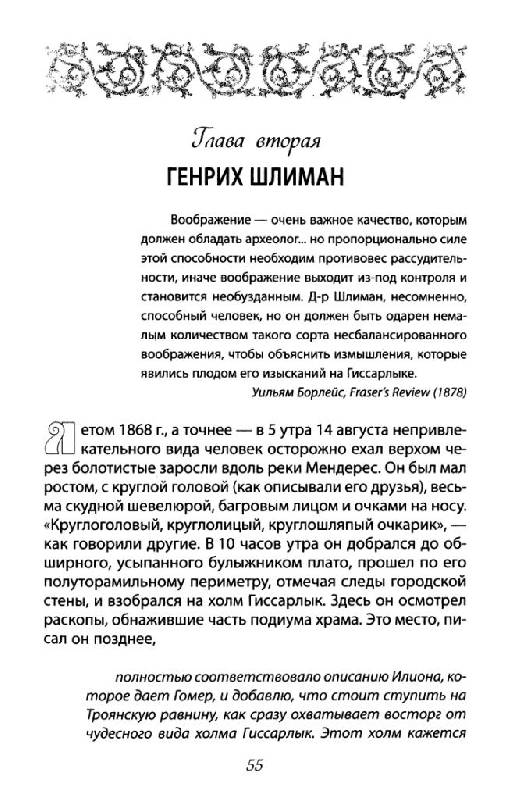 Глава вторая

ГЕНРИХ ШЛИМАН

Воображение — очень важное качество, которым должен обладать археолог... но пропорционально силе этой способности необходим противовес рассудительности, иначе воображение выходит из-под контроля и становится необузданным. Д-р Шлиман, несомненно, способный человек, но он должен быть одарен немалым количеством такого сорта несбалансированного воображения, чтобы объяснить измышления, которые явились плодом его изысканий на Гиссарлыке.

Уильям Борлейс, Fraser's Review (1878)

Летом 1868 г., а точнее — в 5 утра 14 августа непривлекательного вида человек осторожно ехал верхом через болотистые заросли вдоль реки Мендерес. Он был мал ростом, с круглой головой (как описывали его друзья), весьма скудной шевелюрой, багровым лицом и очками на носу. «Круглоголовый, круглолицый, круглошляпый очкарик», — как говорили другие. В 10 часов утра он добрался до обширного, усыпанного булыжником плато, прошел по его полуторамильному периметру, отмечая следы городской стены, и взобрался на холм Гиссарлык. Здесь он осмотрел раскопы, обнажившие часть подиума храма. Это место, писал он позднее,

полностью соответствовало описанию Илиона, которое дает Гомер, и добавлю, что стоит ступить на Троянскую равнину, как сразу охватывает восторг от чудесного вида холма Гиссарлык. Этот холм кажется

55